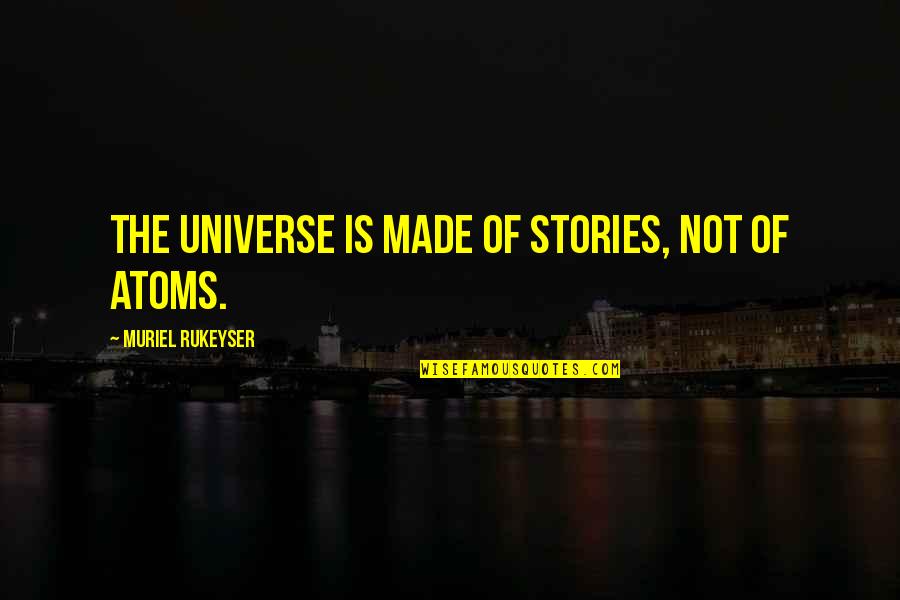 THE UNIVERSE IS MADE OF STORIES, NOT OF ATOMS.

~ MURIEL RUKEYSER

WISEFAMOUSQUOTES.COM